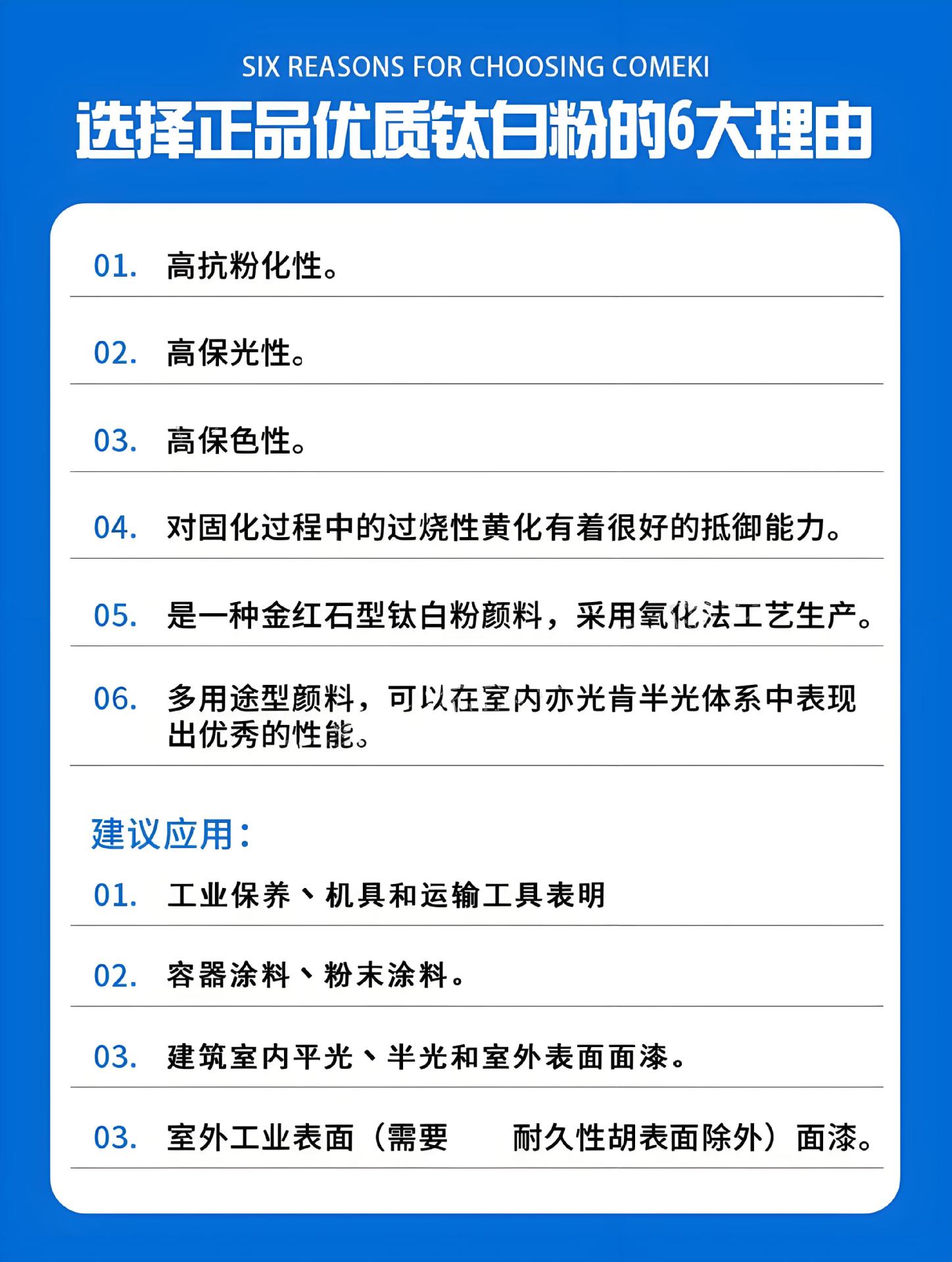 SIX REASONS FOR CHOOSING COMEKI

选择正品优质钛白粉的6大理由

01. 高抗粉化性。

02. 高保光性。

03. 高保色性。

04. 对固化过程中的过烧性黄化有着很好的抵御能力。

05. 是一种金红石型钛白粉颜料，采用氧化法工艺生产。

06. 多用途型颜料，可以在室内亦光肯半光体系中表现出优秀的性能。

建议应用：

01. 工业保养、机具和运输工具表明

02. 容器涂料、粉末涂料。

03. 建筑室内平光、半光和室外表面面漆。

03. 室外工业表面（需要 耐久性胡表面除外）面漆。